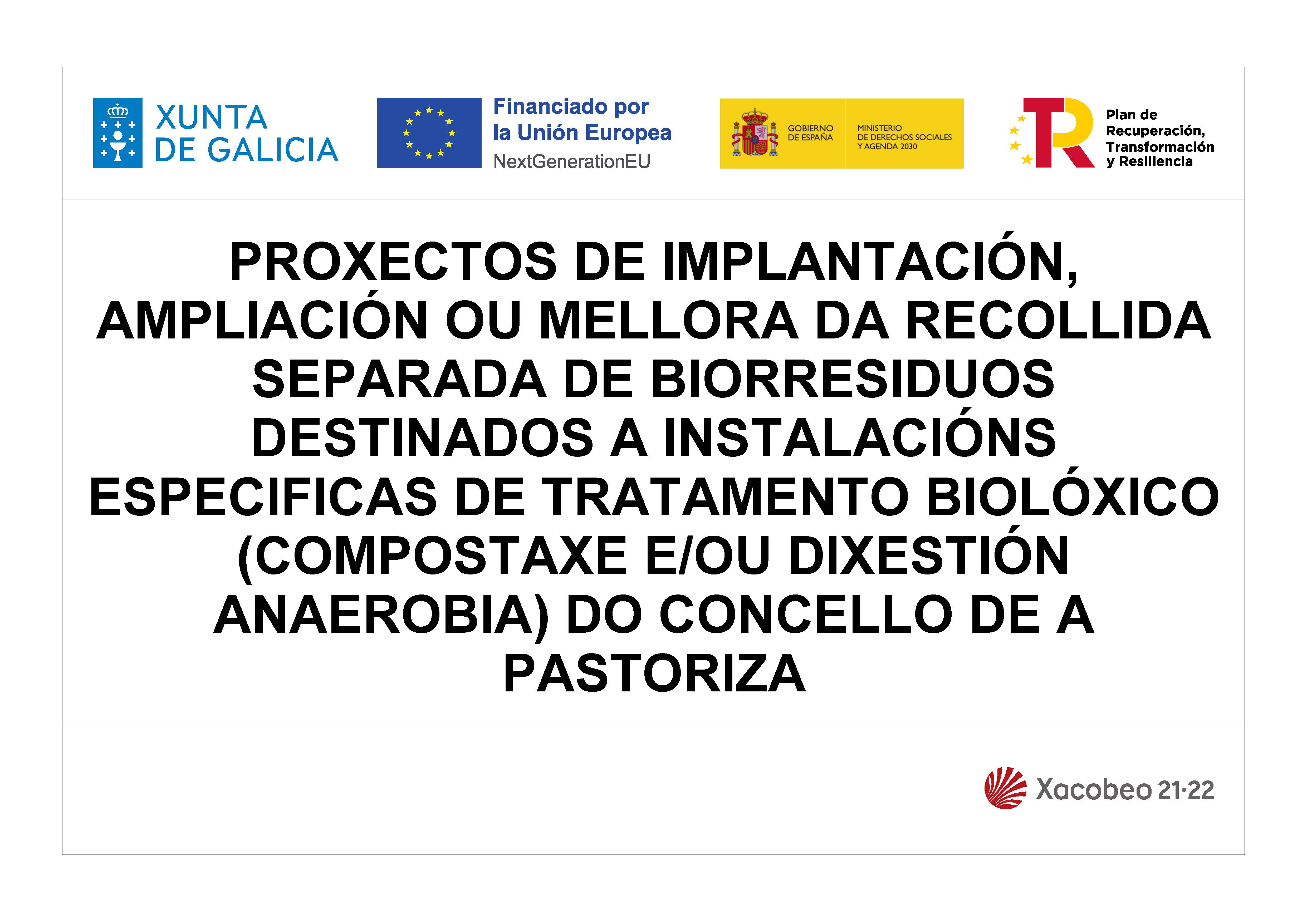 XUNTA
DE GALICIA

Financiado por
la Unión Europea
NextGenerationEU

GOBIERNO
DE ESPAÑA

MINISTERIO
DE DERECHOS SOCIALES
Y AGENDA 2030

Plan de
Recuperación,
Transformación
y Resiliencia

PROXECTOS DE IMPLANTACIÓN, AMPLIACIÓN OU MELLORA DA RECOLLIDA SEPARADA DE BIORRESIDUOS DESTINADOS A INSTALACIÓNS ESPECIFICAS DE TRATAMENTO BIOLÓXICO (COMPOSTAXE E/OU DIXESTIÓN ANAEROBIA) DO CONCELLO DE A PASTORIZA

Xacobeo 21·22